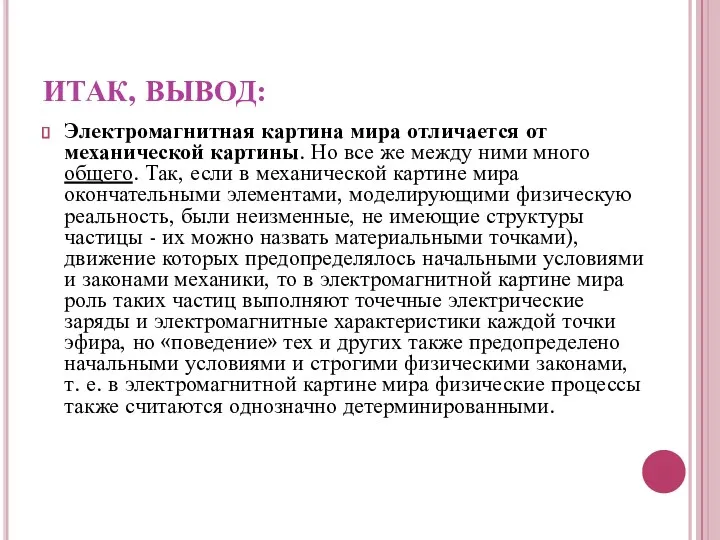 ИТАК, ВЫВОД:

Электромагнитная картина мира отличается от механической картины. Но все же между ними много общего. Так, если в механической картине мира окончательными элементами, моделирующими физическую реальность, были неизменные, не имеющие структуры частицы - их можно назвать материальными точками), движение которых предопределялось начальными условиями и законами механики, то в электромагнитной картине мира роль таких частиц выполняют точечные электрические заряды и электромагнитные характеристики каждой точки эфира, но «поведение» тех и других также предопределено начальными условиями и строгими физическими законами, т. е. в электромагнитной картине мира физические процессы также считаются однозначно детерминированными.